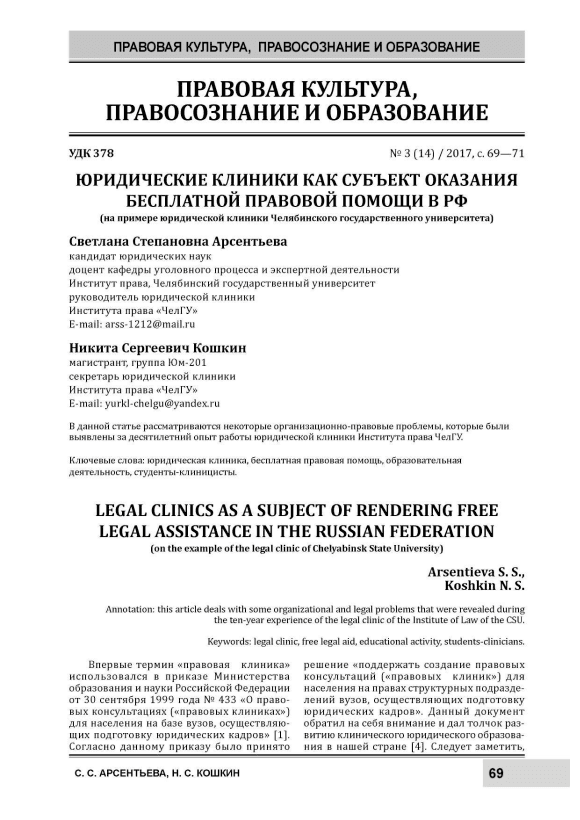 ПРАВОВАЯ КУЛЬТУРА, ПРАВОСОЗНАНИЕ И ОБРАЗОВАНИЕ

ПРАВОВАЯ КУЛЬТУРА, ПРАВОСОЗНАНИЕ И ОБРАЗОВАНИЕ

УДК 378

№ 3 (14) / 2017, с. 69—71

ЮРИДИЧЕСКИЕ КЛИНИКИ КАК СУБЪЕКТ ОКАЗАНИЯ БЕСПЛАТНОЙ ПРАВОВОЙ ПОМОЩИ В РФ

(на примере юридической клиники Челябинского государственного университета)

Светлана Степановна Арсентьева
кандидат юридических наук
доцент кафедры уголовного процесса и экспертной деятельности
Институт права, Челябинский государственный университет
руководитель юридической клиники
Института права «ЧелГУ»
E-mail: arss-1212@mail.ru

Никита Сергеевич Кошкин
магистрант, группа Юм-201
секретарь юридической клиники
Института права «ЧелГУ»
E-mail: yurkl-chelgu@yandex.ru

В данной статье рассматриваются некоторые организационно-правовые проблемы, которые были выявлены за десятилетний опыт работы юридической клиники Института права ЧелГУ.

Ключевые слова: юридическая клиника, бесплатная правовая помощь, образовательная деятельность, студенты-клиницисты.

LEGAL CLINICS AS A SUBJECT OF RENDERING FREE LEGAL ASSISTANCE IN THE RUSSIAN FEDERATION

(on the example of the legal clinic of Chelyabinsk State University)

Arsentieva S. S.,
Koshkin N. S.

Annotation: this article deals with some organizational and legal problems that were revealed during the ten-year experience of the legal clinic of the Institute of Law of the CSU.

Keywords: legal clinic, free legal aid, educational activity, students-clinicians.

Впервые термин «правовая клиника» использовался в приказе Министерства образования и науки Российской Федерации от 30 сентября 1999 года № 433 «О правовых консультациях («правовых клиниках») для населения на базе вузов, осуществляющих подготовку юридических кадров» [1]. Согласно данному приказу было принято

решение «поддержать создание правовых консультаций («правовых клиник») для населения на правах структурных подразделений вузов, осуществляющих подготовку юридических кадров». Данный документ обратил на себя внимание и дал толчок развитию клинического юридического образования в нашей стране [4]. Следует заметить,

С. С. АРСЕНТЬЕВА, Н. С. КОШКИН

69